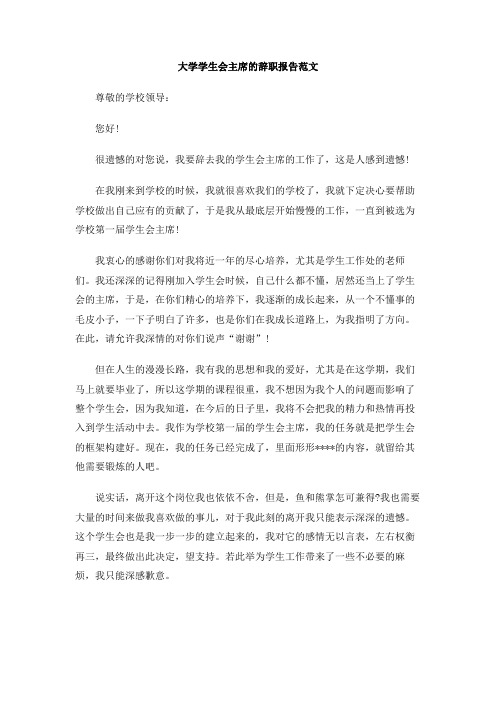 大学学生会主席的辞职报告范文

尊敬的学校领导：

您好！

很遗憾的对您说，我要辞去我的学生会主席的工作了，这是人感到遗憾！

在我刚来到学校的时候，我就很喜欢我们的学校了，我就下定决心要帮助学校做出自己应有的贡献了，于是我从最底层开始慢慢的工作，一直到被选为学校第一届学生会主席！

我衷心的感谢你们对我将近一年的尽心培养，尤其是学生工作处的老师们。我还深深的记得刚加入学生会时候，自己什么都不懂，居然还当上了学生会的主席，于是，在你们精心的培养下，我逐渐的成长起来，从一个不懂事的毛皮小子，一下子明白了许多，也是你们在我成长道路上，为我指明了方向。在此，请允许我深情的对你们说声“谢谢”！

但在人生的漫漫长路，我有我的思想和我的爱好，尤其是在这学期，我们马上就要毕业了，所以这学期的课程很重，我不想因为我个人的问题而影响了整个学生会，因为我知道，在今后的日子里，我将不会把我的精力和热情再投入到学生活动中去。我作为学校第一届的学生会主席，我的任务就是把学生会的框架构建好。现在，我的任务已经完成了，里面形形****的内容，就留给其他需要锻炼的人吧。

说实话，离开这个岗位我也依依不舍，但是，鱼和熊掌怎可兼得?我也需要大量的时间来做我喜欢做的事儿，对于我此刻的离开我只能表示深深的遗憾。这个学生会也是我一步一步的建立起来的，我对它的感情无以言表，左右权衡再三，最终做出此决定，望支持。若此举为学生工作带来了一些不必要的麻烦，我只能深感歉意。